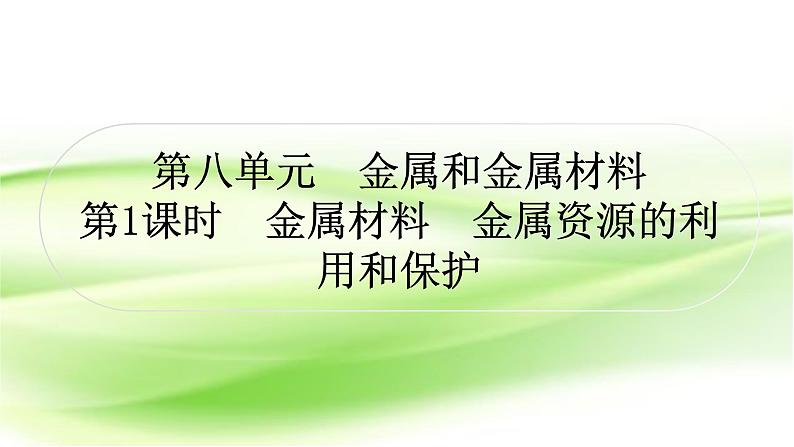 第八单元　金属和金属材料
第1课时　金属材料　金属资源的利用和保护